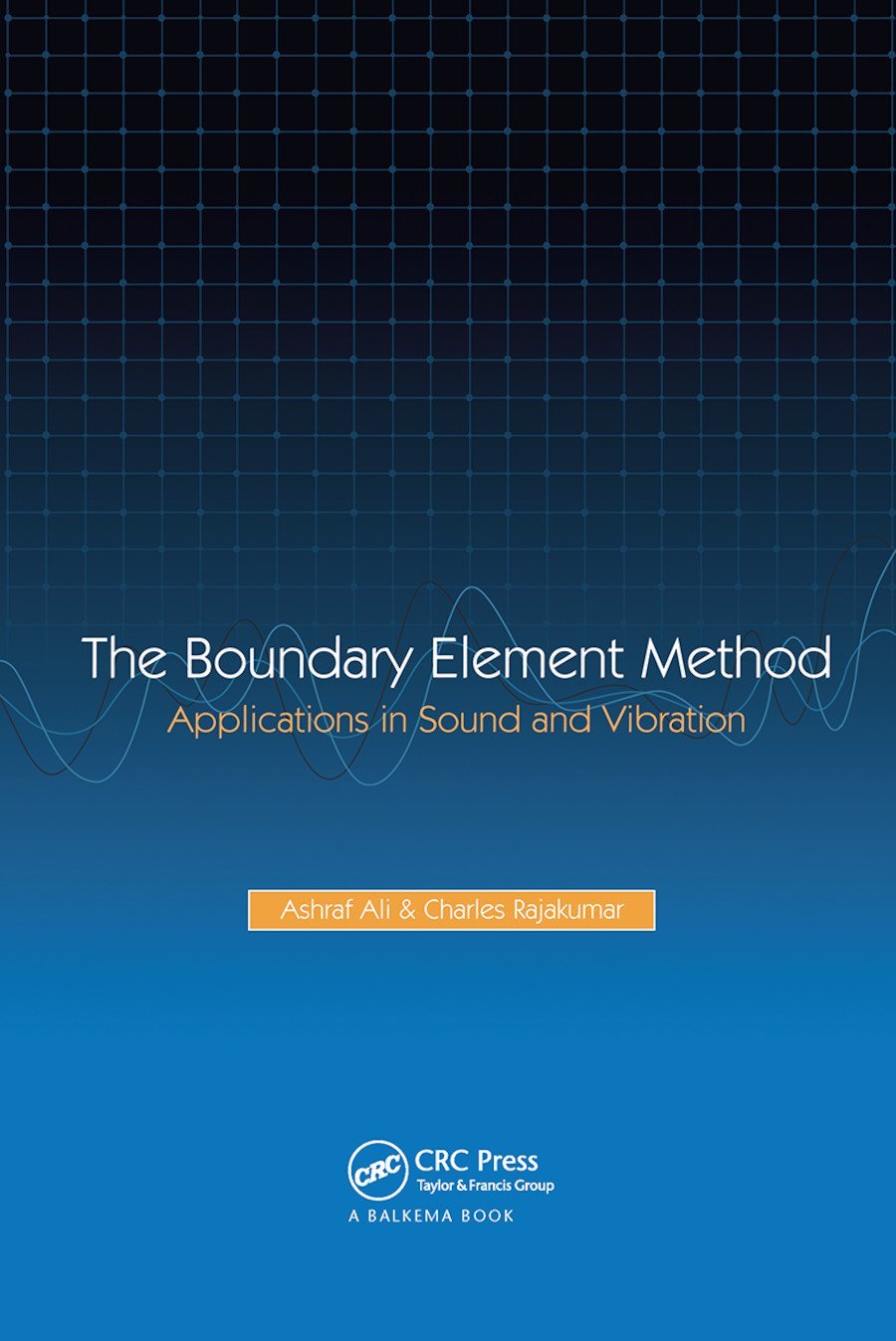 The Boundary Element Method

Applications in Sound and Vibration

Ashraf Ali & Charles Rajakumar

CRC

CRC Press
Taylor & Francis Group

A BALKEMA BOOK